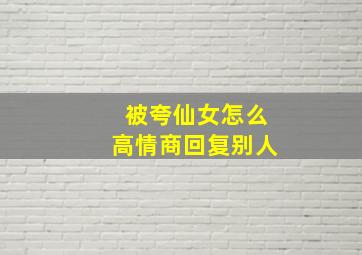 被夸仙女怎么
高情商回复别人